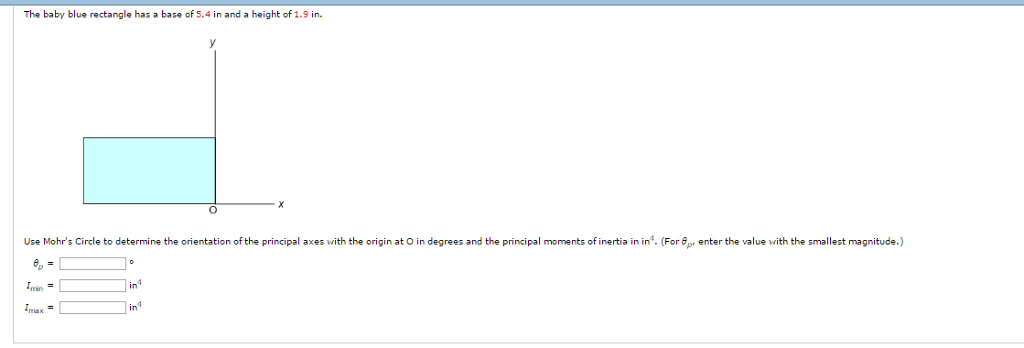 The baby blue rectangle has a base of 5.4 in and a height of 1.9 in.

y

O

x

Use Mohr's Circle to determine the orientation of the principal axes with the origin at O in degrees and the principal moments of inertia in in$^4$. (For $\theta_p$, enter the value with the smallest magnitude.)

$\theta_p$ = °

$I_{min}$ = in$^4$

$I_{max}$ = in$^4$